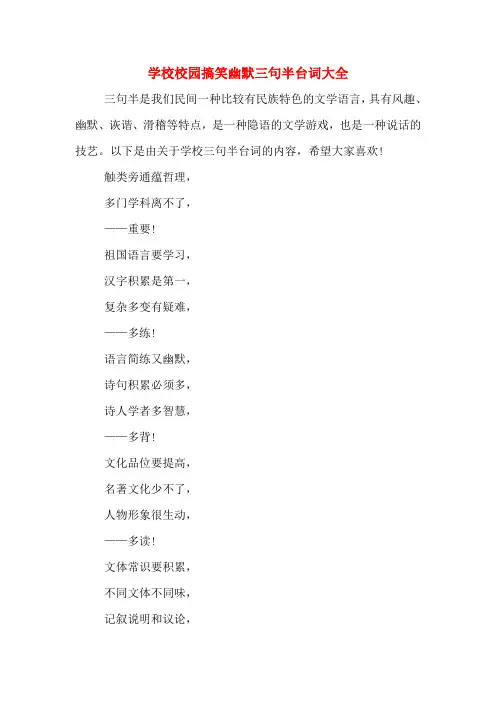 学校校园搞笑幽默三句半台词大全

三句半是我们民间一种比较有民族特色的文学语言，具有风趣、幽默、诙谐、滑稽等特点，是一种隐语的文学游戏，也是一种说话的技艺。以下是由关于学校三句半台词的内容，希望大家喜欢！

触类旁通蕴哲理，

多门学科离不了，

——重要！

祖国语言要学习，

汉字积累是第一，

复杂多变有疑难，

——多练！

语言简练又幽默，

诗句积累必须多，

诗人学者多智慧，

——多背！

文化品位要提高，

名著文化少不了，

人物形象很生动，

——多读！

文体常识要积累，

不同文体不同味，

记叙说明和议论，